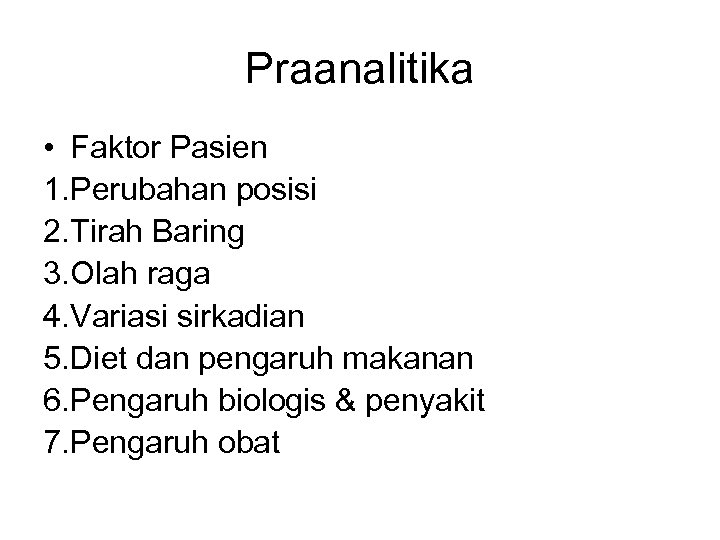 Praanalitika

• Faktor Pasien
1.Perubahan posisi
2.Tirah Baring
3.Olah raga
4.Variasi sirkadian
5.Diet dan pengaruh makanan
6.Pengaruh biologis & penyakit
7.Pengaruh obat